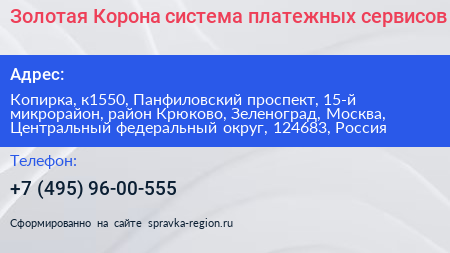 Золотая Корона система платежных сервисов

Адрес:

Копирка, к1550, Панфиловский проспект, 15-й микрорайон, район Крюково, Зеленоград, Москва, Центральный федеральный округ, 124683, Россия

Телефон:

+7 (495) 96-00-555

Сформированно на сайте spravka-region.ru